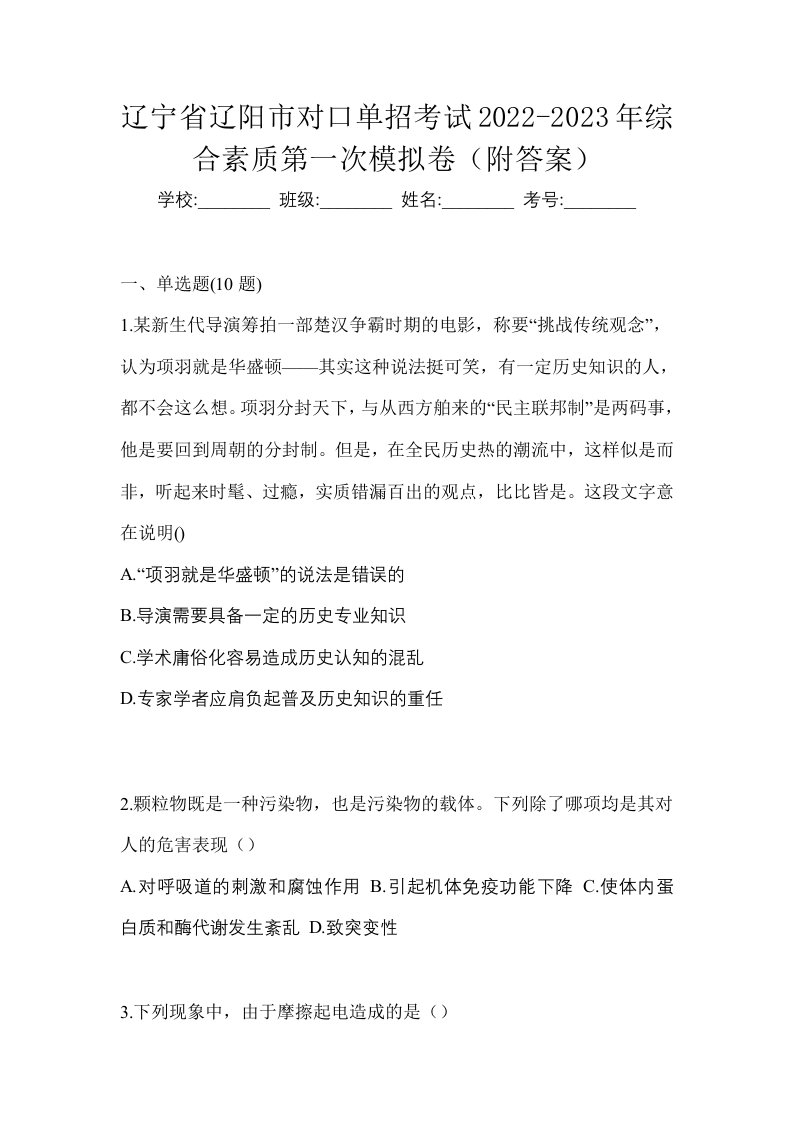 辽宁省辽阳市对口单招考试2022-2023年综合素质第一次模拟卷（附答案）

学校:________ 班级:________ 姓名:________ 考号:________

一、单选题(10 题)

1.某新生代导演筹拍一部楚汉争霸时期的电影，称要“挑战传统观念”，认为项羽就是华盛顿——其实这种说法挺可笑，有一定历史知识的人，都不会这么想。项羽分封天下，与从西方舶来的“民主联邦制”是两码事，他是要回到周朝的分封制。但是，在全民历史热的潮流中，这样似是而非，听起来时髦、过瘾，实质错漏百出的观点，比比皆是。这段文字意在说明()

A.“项羽就是华盛顿”的说法是错误的

B.导演需要具备一定的历史专业知识

C.学术庸俗化容易造成历史认知的混乱

D.专家学者应肩负起普及历史知识的重任

2.颗粒物既是一种污染物，也是污染物的载体。下列除了哪项均是其对人的危害表现（）

A.对呼吸道的刺激和腐蚀作用 B.引起机体免疫功能下降 C.使体内蛋白质和酶代谢发生紊乱 D.致突变性

3.下列现象中，由于摩擦起电造成的是（）